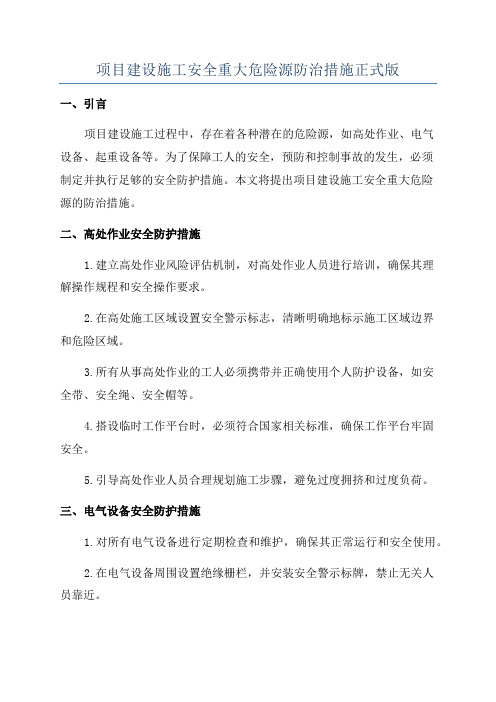 项目建设施工安全重大危险源防治措施正式版

一、引言

项目建设施工过程中，存在着各种潜在的危险源，如高处作业、电气设备、起重设备等。为了保障工人的安全，预防和控制事故的发生，必须制定并执行足够的安全防护措施。本文将提出项目建设施工安全重大危险源的防治措施。

二、高处作业安全防护措施

1.建立高处作业风险评估机制，对高处作业人员进行培训，确保其理解操作规程和安全操作要求。

2.在高处施工区域设置安全警示标志，清晰明确地标示施工区域边界和危险区域。

3.所有从事高处作业的工人必须携带并正确使用个人防护设备，如安全带、安全绳、安全帽等。

4.搭设临时工作平台时，必须符合国家相关标准，确保工作平台牢固安全。

5.引导高处作业人员合理规划施工步骤，避免过度拥挤和过度负荷。

三、电气设备安全防护措施

1.对所有电气设备进行定期检查和维护，确保其正常运行和安全使用。

2.在电气设备周围设置绝缘栅栏，并安装安全警示标牌，禁止无关人员靠近。